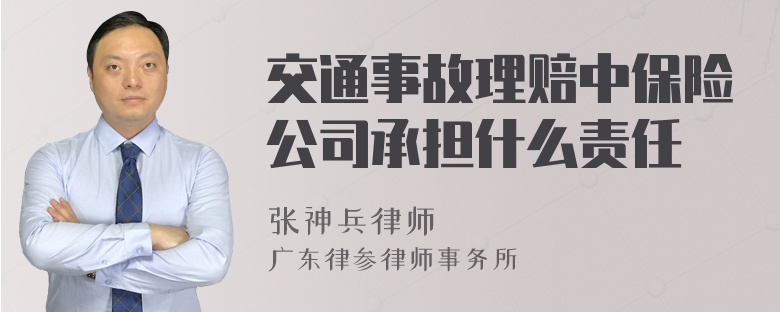 交通事故理赔中保险公司承担什么责任

张神兵律师

广东律参律师事务所